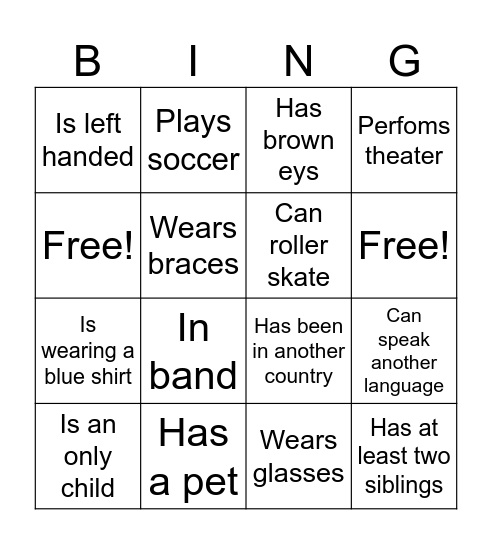 | B | I | N | G |
|---|---|---|---|
| Is left handed | Plays soccer | Has brown eys | Perfoms theater |
| Free! | Wears braces | Can roller skate | Free! |
| Is wearing a blue shirt | In band | Has been in another country | Can speak another language |
| Is an only child | Has a pet | Wears glasses | Has at least two siblings |